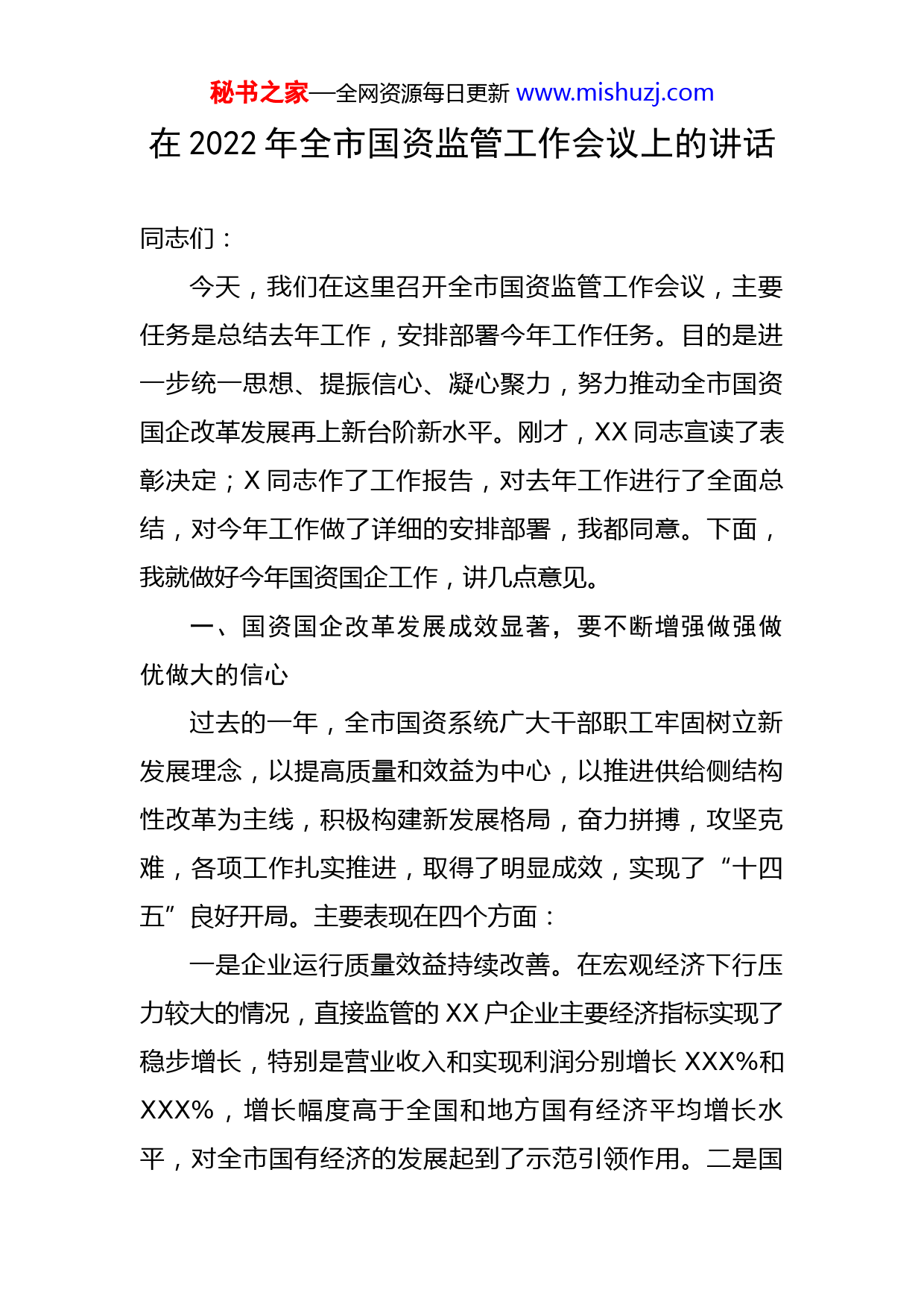 秘书之家—全网资源每日更新 www.mishuzj.com

在 2022 年全市国资监管工作会议上的讲话

同志们：

今天，我们在这里召开全市国资监管工作会议，主要任务是总结去年工作，安排部署今年工作任务。目的是进一步统一思想、提振信心、凝心聚力，努力推动全市国资国企改革发展再上新台阶新水平。刚才，XX 同志宣读了表彰决定；X 同志作了工作报告，对去年工作进行了全面总结，对今年工作做了详细的安排部署，我都同意。下面，我就做好今年国资国企工作，讲几点意见。

一、国资国企改革发展成效显著，要不断增强做强做优做大的信心

过去的一年，全市国资系统广大干部职工牢固树立新发展理念，以提高质量和效益为中心，以推进供给侧结构性改革为主线，积极构建新发展格局，奋力拼搏，攻坚克难，各项工作扎实推进，取得了明显成效，实现了“十四五”良好开局。主要表现在四个方面：

一是企业运行质量效益持续改善。在宏观经济下行压力较大的情况，直接监管的 XX 户企业主要经济指标实现了稳步增长，特别是营业收入和实现利润分别增长 XXX%和 XXX%，增长幅度高于全国和地方国有经济平均增长水平，对全市国有经济的发展起到了示范引领作用。二是国